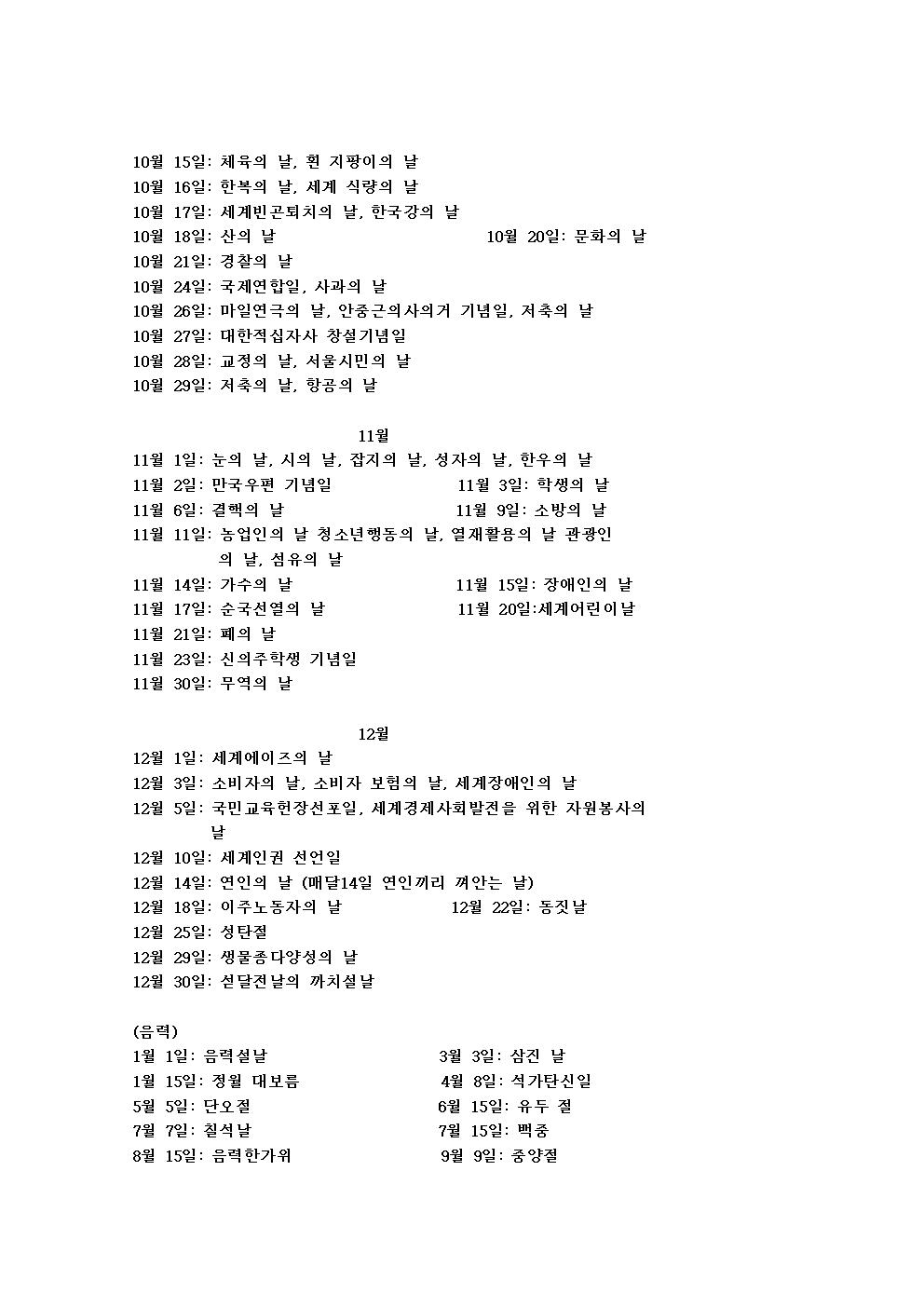 10월 15일: 체육의 날, 흰 지팡이의 날
10월 16일: 한복의 날, 세계 식량의 날
10월 17일: 세계빈곤퇴치의 날, 한국강의 날
10월 18일: 산의 날 10월 20일: 문화의 날
10월 21일: 경찰의 날
10월 24일: 국제연합일, 사과의 날
10월 26일: 마일연극의 날, 안중근의사의거 기념일, 저축의 날
10월 27일: 대한적십자사 창설기념일
10월 28일: 교정의 날, 서울시민의 날
10월 29일: 저축의 날, 항공의 날

11월
11월 1일: 눈의 날, 시의 날, 잡지의 날, 성자의 날, 한우의 날
11월 2일: 만국우편 기념일 11월 3일: 학생의 날
11월 6일: 결핵의 날 11월 9일: 소방의 날
11월 11일: 농업인의 날 청소년행동의 날, 열재활용의 날 관광인의 날, 섬유의 날
11월 14일: 가수의 날 11월 15일: 장애인의 날
11월 17일: 순국선열의 날 11월 20일:세계어린이날
11월 21일: 폐의 날
11월 23일: 신의주학생 기념일
11월 30일: 무역의 날

12월
12월 1일: 세계에이즈의 날
12월 3일: 소비자의 날, 소비자 보험의 날, 세계장애인의 날
12월 5일: 국민교육헌장선포일, 세계경제사회발전을 위한 자원봉사의 날
12월 10일: 세계인권 선언일
12월 14일: 연인의 날 (매달14일 연인끼리 껴안는 날)
12월 18일: 이주노동자의 날 12월 22일: 동짓날
12월 25일: 성탄절
12월 29일: 생물종다양성의 날
12월 30일: 섣달전날의 까치설날

(음력)
1월 1일: 음력설날 3월 3일: 삼진 날
1월 15일: 정월 대보름 4월 8일: 석가탄신일
5월 5일: 단오절 6월 15일: 유두 절
7월 7일: 칠석날 7월 15일: 백중
8월 15일: 음력한가위 9월 9일: 중양절